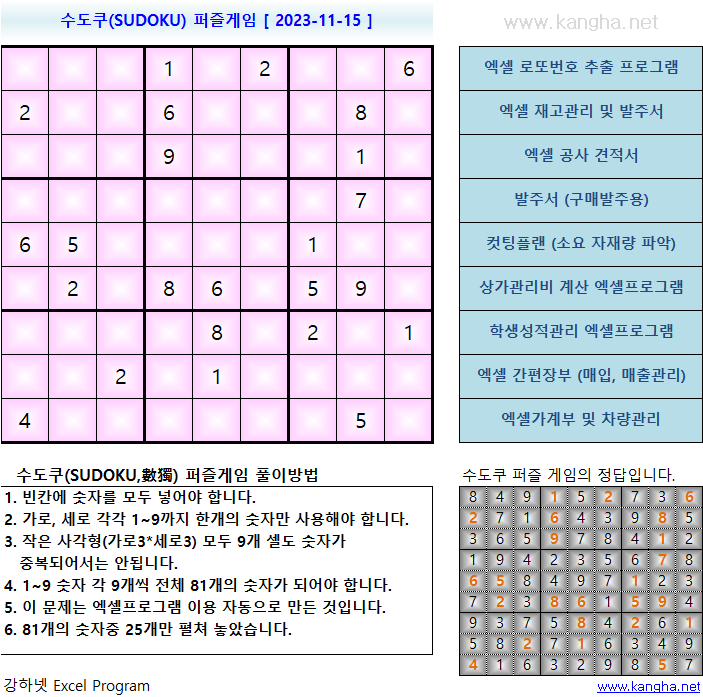 수도쿠(SUDOKU) 퍼즐게임 [ 2023-11-15 ]

www.kangha.net

| | | | | | | | | |
|---|---|---|---|---|---|---|---|---|
| | | | 1 | | 2 | | | 6 |
| 2 | | | 6 | | | | 8 | |
| | | | 9 | | | | 1 | |
| | | | | | | | 7 | |
| 6 | 5 | | | | | 1 | | |
| | 2 | | 8 | 6 | | 5 | 9 | |
| | | | | 8 | | 2 | | 1 |
| | | 2 | | 1 | | | | |
| 4 | | | | | | | 5 | |

엑셀 로또번호 추출 프로그램
엑셀 재고관리 및 발주서
엑셀 공사 견적서
발주서 (구매발주용)
컷팅플랜 (소요 자재량 파악)
상가관리비 계산 엑셀프로그램
학생성적관리 엑셀프로그램
엑셀 간편장부 (매입, 매출관리)
엑셀가계부 및 차량관리

수도쿠(SUDOKU,數獨) 퍼즐게임 풀이방법
1. 빈칸에 숫자를 모두 넣어야 합니다.
2. 가로, 세로 각각 1~9까지 한개의 숫자만 사용해야 합니다.
3. 작은 사각형(가로3*세로3) 모두 9개 셀도 숫자가 중복되어서는 안됩니다.
4. 1~9 숫자 각 9개씩 전체 81개의 숫자가 되어야 합니다.
5. 이 문제는 엑셀프로그램 이용 자동으로 만든 것입니다.
6. 81개의 숫자중 25개만 펼쳐 놓았습니다.

수도쿠 퍼즐 게임의 정답입니다.

| | | | | | | | | |
|---|---|---|---|---|---|---|---|---|
| 8 | 4 | 9 | 1 | 5 | 2 | 7 | 3 | 6 |
| 2 | 7 | 1 | 6 | 4 | 3 | 9 | 8 | 5 |
| 3 | 6 | 5 | 9 | 7 | 8 | 4 | 1 | 2 |
| 1 | 9 | 4 | 2 | 3 | 5 | 6 | 7 | 8 |
| 6 | 5 | 8 | 4 | 9 | 7 | 1 | 2 | 3 |
| 7 | 2 | 3 | 8 | 6 | 1 | 5 | 9 | 4 |
| 9 | 3 | 7 | 5 | 8 | 4 | 2 | 6 | 1 |
| 5 | 8 | 2 | 7 | 1 | 6 | 3 | 4 | 9 |
| 4 | 1 | 6 | 3 | 2 | 9 | 8 | 5 | 7 |

강하넷 Excel Program
www.kangha.net